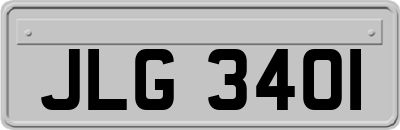 JLG 340I